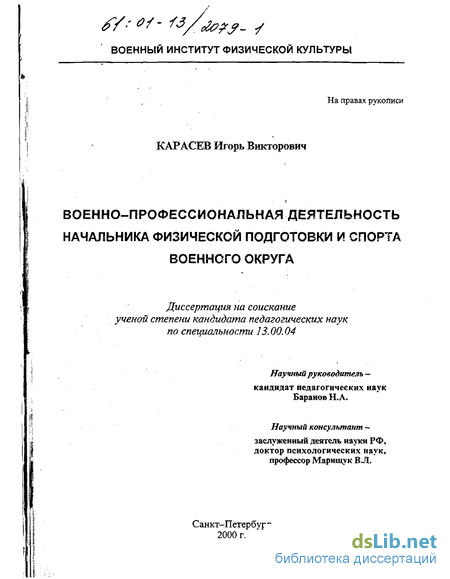 61:01-13/2079-1

ВОЕННЫЙ ИНСТИТУТ ФИЗИЧЕСКОЙ КУЛЬТУРЫ

На правах рукописи

КАРАСЕВ Игорь Викторович

ВОЕННО–ПРОФЕССИОНАЛЬНАЯ ДЕЯТЕЛЬНОСТЬ НАЧАЛЬНИКА ФИЗИЧЕСКОЙ ПОДГОТОВКИ И СПОРТА ВОЕННОГО ОКРУГА

Диссертация на соискание ученой степени кандидата педагогических наук по специальности 13.00.04

Научный руководитель – кандидат педагогических наук Баранов Н.А.

Научный консультант – заслуженный деятель науки РФ, доктор психологических наук, профессор Марищук В.Л.

Санкт–Петербург
2000 г.

dsLib.net
библиотека диссертаций